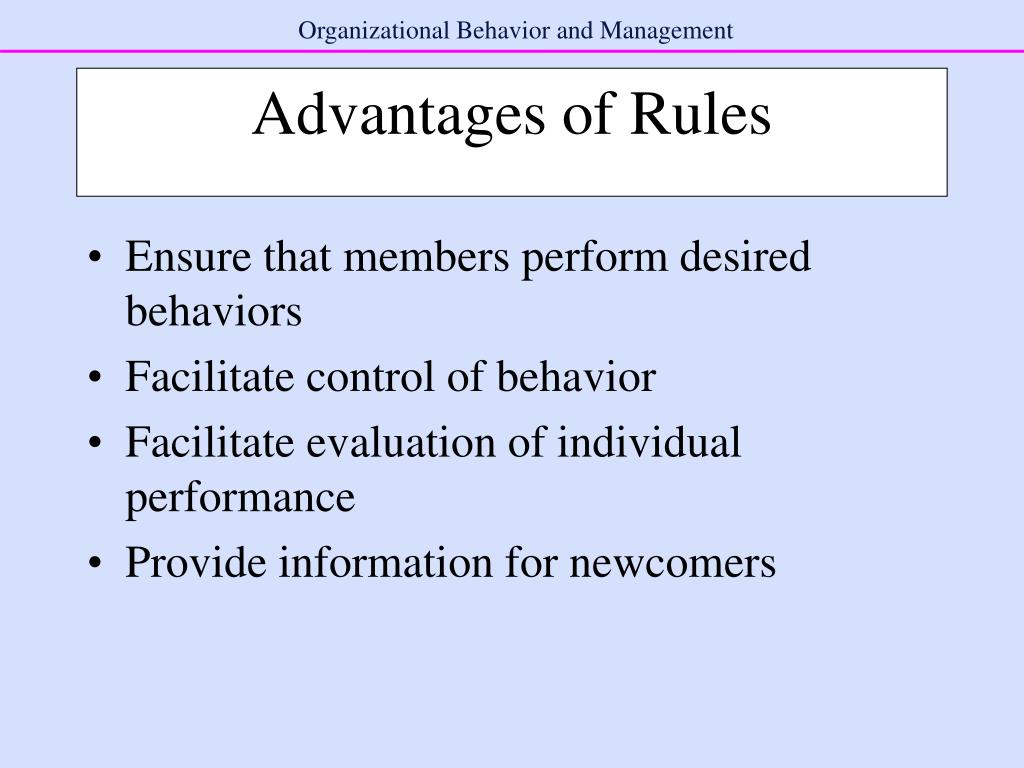 Organizational Behavior and Management

Advantages of Rules

• Ensure that members perform desired behaviors
• Facilitate control of behavior
• Facilitate evaluation of individual performance
• Provide information for newcomers